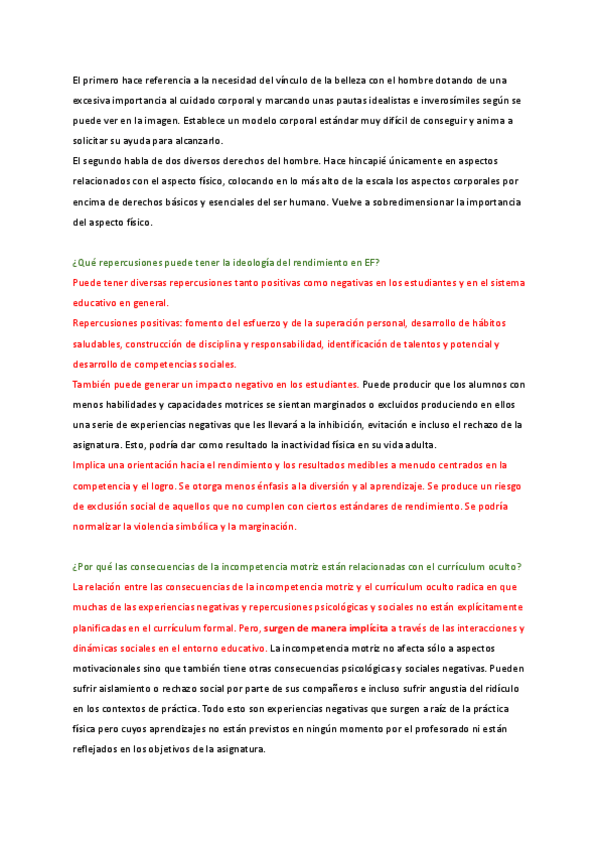 El primero hace referencia a la necesidad del vínculo de la belleza con el hombre dotando de una excesiva importancia al cuidado corporal y marcando unas pautas idealistas e inverosímiles según se puede ver en la imagen. Establece un modelo corporal estándar muy difícil de conseguir y anima a solicitar su ayuda para alcanzarlo.
El segundo habla de dos diversos derechos del hombre. Hace hincapié únicamente en aspectos relacionados con el aspecto físico, colocando en lo más alto de la escala los aspectos corporales por encima de derechos básicos y esenciales del ser humano. Vuelve a sobredimensionar la importancia del aspecto físico.

¿Qué repercusiones puede tener la ideología del rendimiento en EF?
Puede tener diversas repercusiones tanto positivas como negativas en los estudiantes y en el sistema educativo en general.
Repercusiones positivas: fomento del esfuerzo y de la superación personal, desarrollo de hábitos saludables, construcción de disciplina y responsabilidad, identificación de talentos y potencial y desarrollo de competencias sociales.
También puede generar un impacto negativo en los estudiantes. Puede producir que los alumnos con menos habilidades y capacidades motrices se sientan marginados o excluidos produciendo en ellos una serie de experiencias negativas que les llevará a la inhibición, evitación e incluso el rechazo de la asignatura. Esto, podría dar como resultado la inactividad física en su vida adulta.
Implica una orientación hacia el rendimiento y los resultados medibles a menudo centrados en la competencia y el logro. Se otorga menos énfasis a la diversión y al aprendizaje. Se produce un riesgo de exclusión social de aquellos que no cumplen con ciertos estándares de rendimiento. Se podría normalizar la violencia simbólica y la marginación.

¿Por qué las consecuencias de la incompetencia motriz están relacionadas con el currículum oculto?
La relación entre las consecuencias de la incompetencia motriz y el currículum oculto radica en que muchas de las experiencias negativas y repercusiones psicológicas y sociales no están explícitamente planificadas en el currículum formal. Pero, surgen de manera implícita a través de las interacciones y dinámicas sociales en el entorno educativo. La incompetencia motriz no afecta sólo a aspectos motivacionales sino que también tiene otras consecuencias psicológicas y sociales negativas. Pueden sufrir aislamiento o rechazo social por parte de sus compañeros e incluso sufrir angustia del ridículo en los contextos de práctica. Todo esto son experiencias negativas que surgen a raíz de la práctica física pero cuyos aprendizajes no están previstos en ningún momento por el profesorado ni están reflejados en los objetivos de la asignatura.